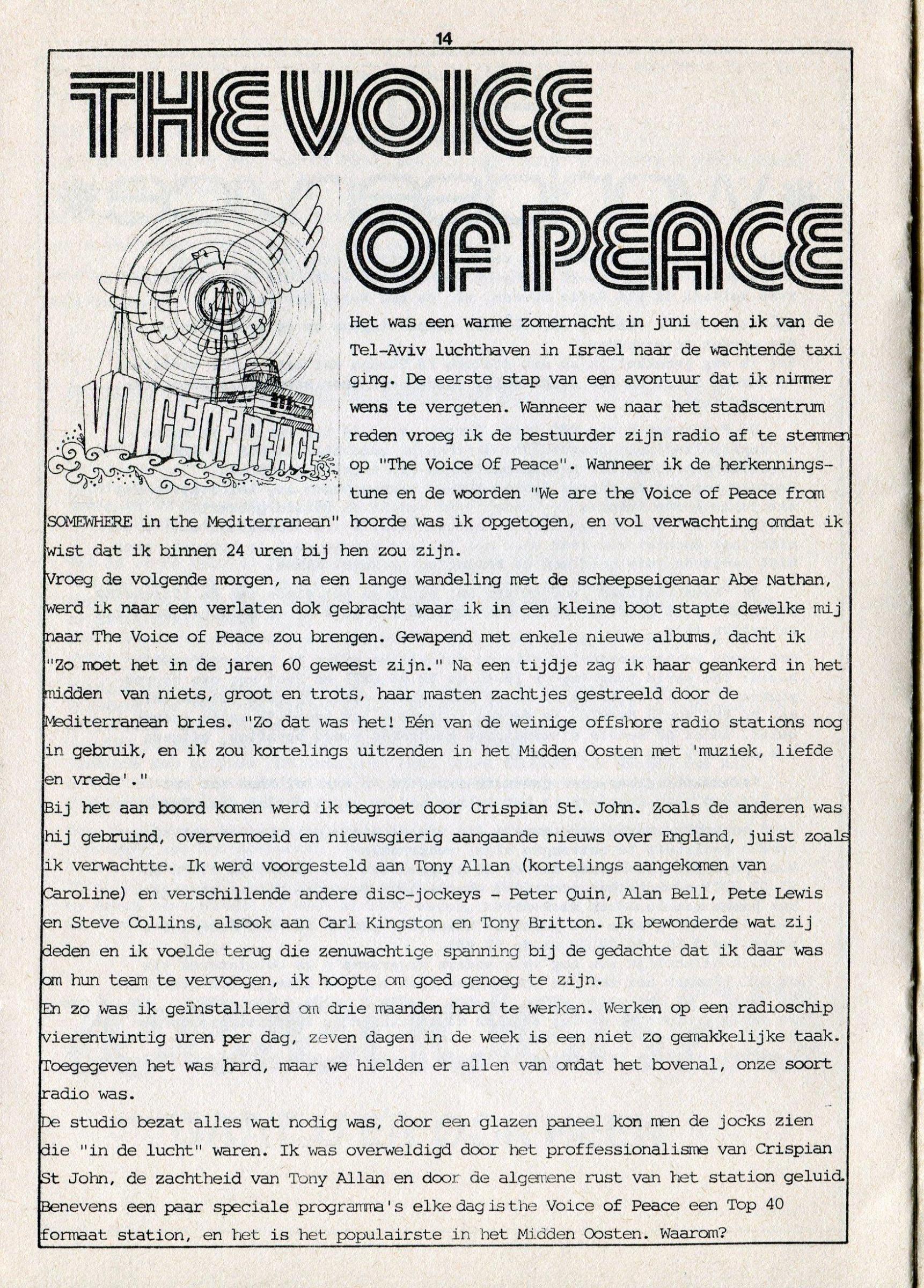 14

THE VOICE

OF PEACE

VOICE OF PEACE

Het was een warme zomernacht in juni toen ik van de Tel-Aviv luchthaven in Israel naar de wachtende taxi ging. De eerste stap van een avontuur dat ik nimmer wens te vergeten. Wanneer we naar het stadscentrum reden vroeg ik de bestuurder zijn radio af te stemmen op "The Voice Of Peace". Wanneer ik de herkenningstune en de woorden "We are the Voice of Peace from SOMEWHERE in the Mediterranean" hoorde was ik opgetogen, en vol verwachting omdat ik wist dat ik binnen 24 uren bij hen zou zijn.
Vroeg de volgende morgen, na een lange wandeling met de scheepseigenaar Abe Nathan, werd ik naar een verlaten dok gebracht waar ik in een kleine boot stapte dewelke mij naar The Voice of Peace zou brengen. Gewapend met enkele nieuwe albums, dacht ik "Zo moet het in de jaren 60 geweest zijn." Na een tijdje zag ik haar geankerd in het midden van niets, groot en trots, haar masten zachtjes gestreeld door de Mediterranean bries. "Zo dat was het! Eén van de weinige offshore radio stations nog in gebruik, en ik zou kortelings uitzenden in het Midden Oosten met 'muziek, liefde en vrede'."
Bij het aan boord komen werd ik begroet door Crispian St. John. Zoals de anderen was hij gebruind, oververmoeid en nieuwsgierig aangaande nieuws over England, juist zoals ik verwachtte. Ik werd voorgesteld aan Tony Allan (kortelings aangekomen van Caroline) en verschillende andere disc-jockeys - Peter Quin, Alan Bell, Pete Lewis en Steve Collins, alsook aan Carl Kingston en Tony Britton. Ik bewonderde wat zij deden en ik voelde terug die zenuwachtige spanning bij de gedachte dat ik daar was om hun team te vervoegen, ik hoopte om goed genoeg te zijn.
En zo was ik geïnstalleerd om drie maanden hard te werken. Werken op een radioschip vierentwintig uren per dag, zeven dagen in de week is een niet zo gemakkelijke taak. Toegegeven het was hard, maar we hielden er allen van omdat het bovenal, onze soort radio was.
De studio bezat alles wat nodig was, door een glazen paneel kon men de jocks zien die "in de lucht" waren. Ik was overweldigd door het proffessionalisme van Crispian St John, de zachtheid van Tony Allan en door de algemene rust van het station geluid. Benevens een paar speciale programma's elke dag is the Voice of Peace een Top 40 formaat station, en het is het populairste in het Midden Oosten. Waarom?